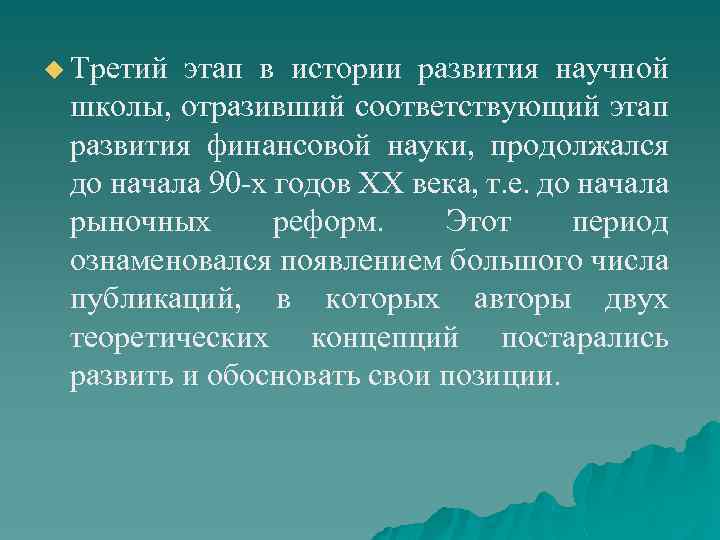 Третий этап в истории развития научной школы, отразивший соответствующий этап развития финансовой науки, продолжался до начала 90-х годов XX века, т.е. до начала рыночных реформ. Этот период ознаменовался появлением большого числа публикаций, в которых авторы двух теоретических концепций постарались развить и обосновать свои позиции.